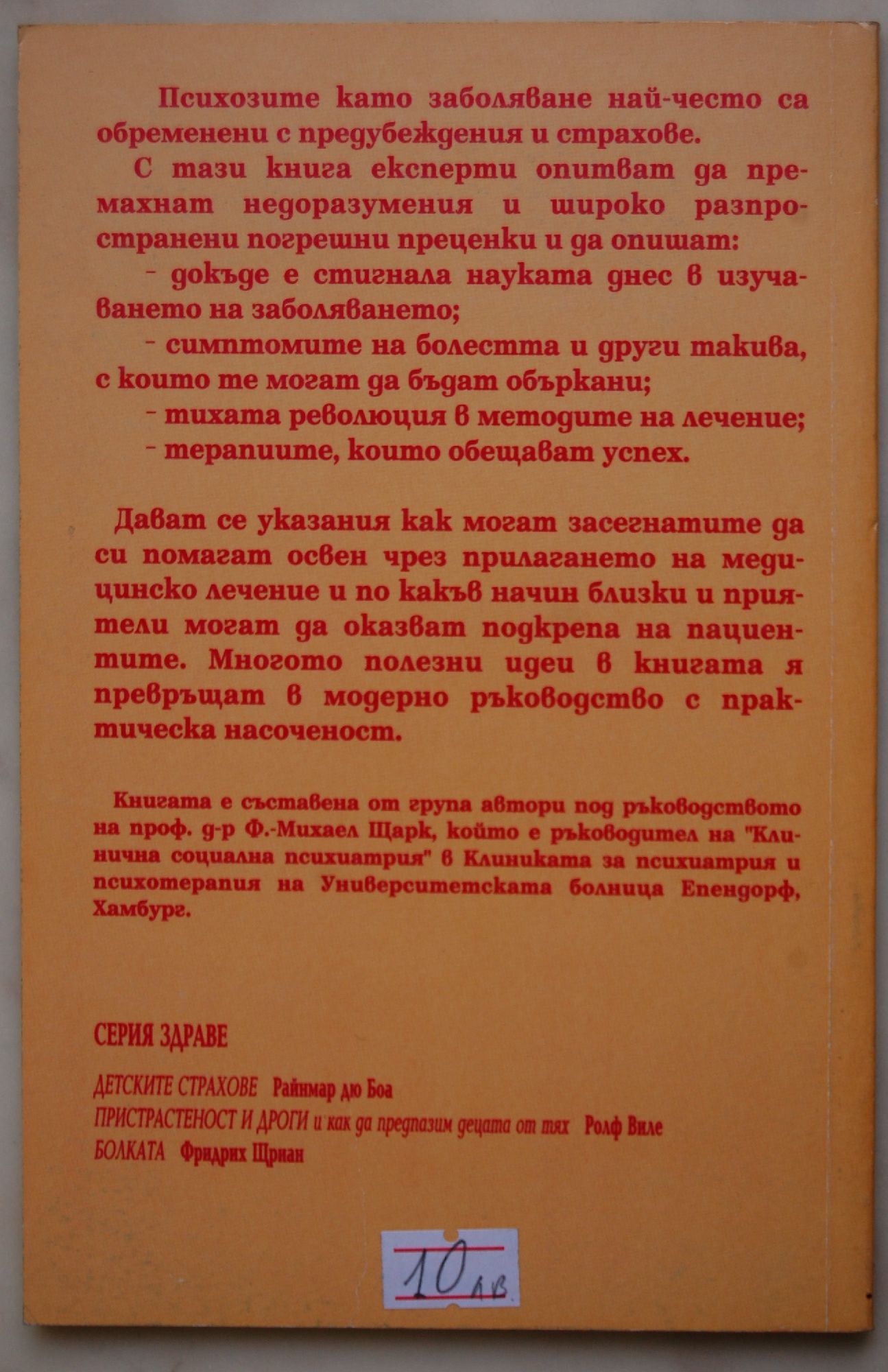 Психозите като заболяване най-често са обременени с предубеждения и страхове.

С тази книга експерти опитват да премахнат недоразумения и широко разпространени погрешни преценки и да опишат:

- докъде е стигнала науката днес в изучаването на заболяването;

- симптомите на болестта и други такива, с които те могат да бъдат объркани;

- тихата революция в методите на лечение;

- терапиите, които обещават успех.

Дават се указания как могат засегнатите да си помагат освен чрез прилагането на медицинско лечение и по какъв начин близки и приятели могат да оказват подкрепа на пациентите. Многото полезни идеи в книгата я превръщат в модерно ръководство с практическа насоченост.

Книгата е съставена от група автори под ръководството на проф. д-р Ф.-Михаел Щарк, който е ръководител на "Клинична социална психиатрия" в Клиниката за психиатрия и психотерапия на Университетската болница Епендорф, Хамбург.

СЕРИЯ ЗДРАВЕ

ДЕТСКИТЕ СТРАХОВЕ Райнмар дю Боа

ПРИСТРАСТЕНОСТ И ДРОГИ и как да предпазим децата от тях Ролф Виле

БОЛКАТА Фридрих Щриан

10 лв